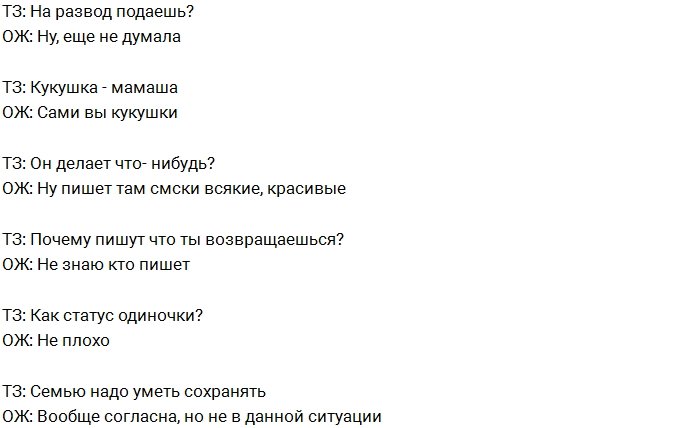 ТЗ: На развод подаешь?
ОЖ: Ну, еще не думала

ТЗ: Кукушка - мамаша
ОЖ: Сами вы кукушки

ТЗ: Он делает что- нибудь?
ОЖ: Ну пишет там смски всякие, красивые

ТЗ: Почему пишут что ты возвращаешься?
ОЖ: Не знаю кто пишет

ТЗ: Как статус одиночки?
ОЖ: Не плохо

ТЗ: Семью надо уметь сохранять
ОЖ: Вообще согласна, но не в данной ситуации